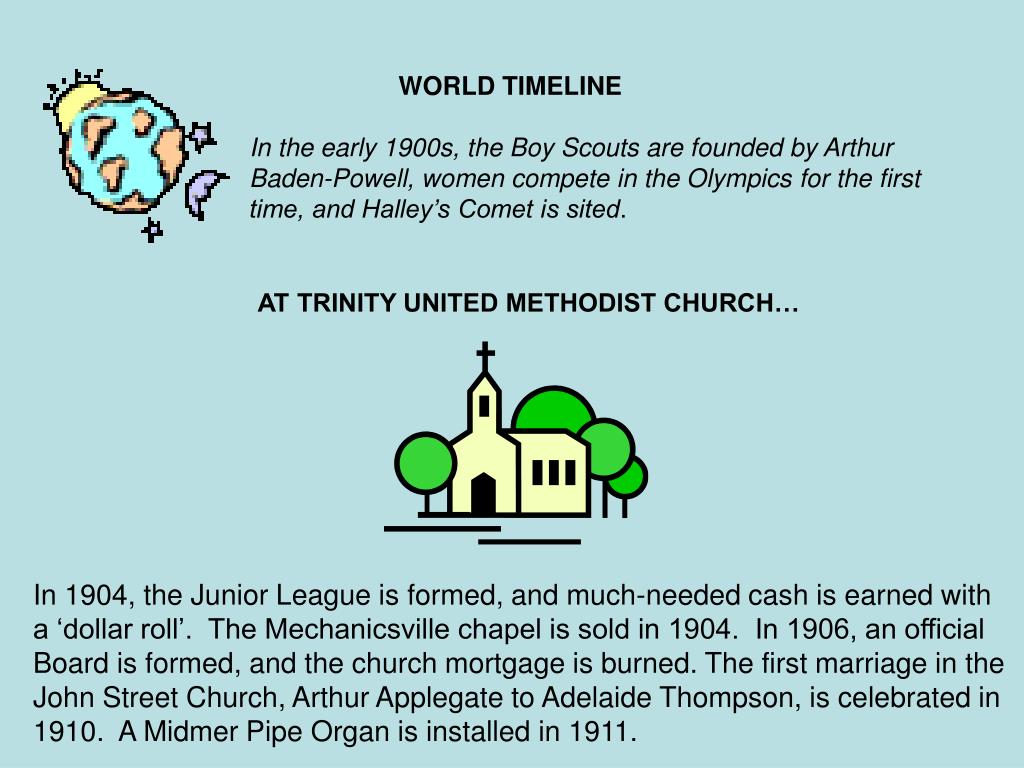 WORLD TIMELINE

In the early 1900s, the Boy Scouts are founded by Arthur Baden-Powell, women compete in the Olympics for the first time, and Halley's Comet is sited.

AT TRINITY UNITED METHODIST CHURCH…

In 1904, the Junior League is formed, and much-needed cash is earned with a 'dollar roll'. The Mechanicsville chapel is sold in 1904. In 1906, an official Board is formed, and the church mortgage is burned. The first marriage in the John Street Church, Arthur Applegate to Adelaide Thompson, is celebrated in 1910. A Midmer Pipe Organ is installed in 1911.